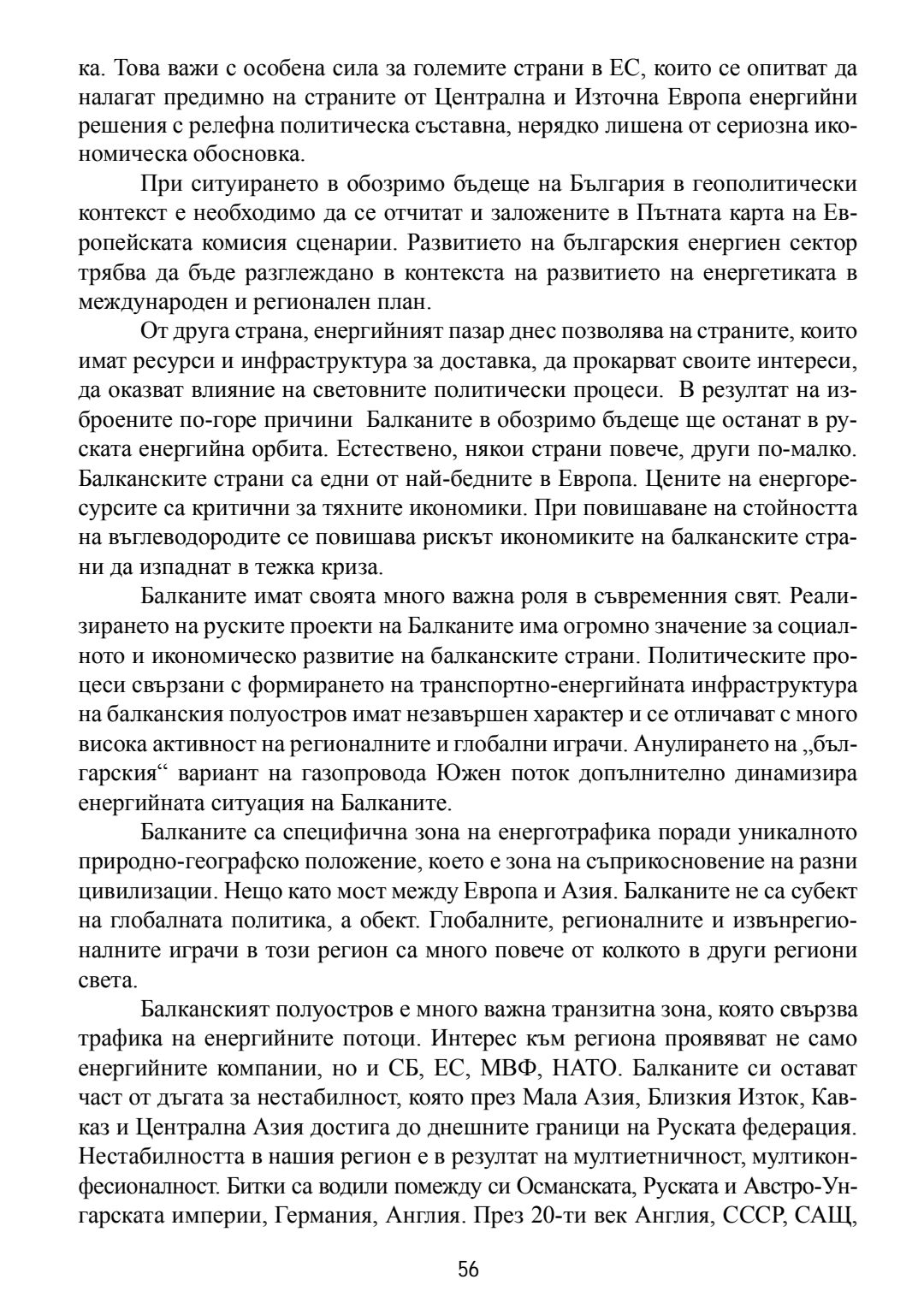 ка. Това важи с особена сила за големите страни в ЕС, които се опитват да налагат предимно на страните от Централна и Източна Европа енергийни решения с релефна политическа съставна, нерядко лишена от сериозна икономическа обосновка.

При ситуирането в обозримо бъдеще на България в геополитически контекст е необходимо да се отчитат и заложените в Пътната карта на Европейската комисия сценарии. Развитието на българския енергиен сектор трябва да бъде разглеждано в контекста на развитието на енергетиката в международен и регионален план.

От друга страна, енергийният пазар днес позволява на страните, които имат ресурси и инфраструктура за доставка, да прокарват своите интереси, да оказват влияние на световните политически процеси. В резултат на изброените по-горе причини Балканите в обозримо бъдеще ще останат в руската енергийна орбита. Естествено, някои страни повече, други по-малко. Балканските страни са едни от най-бедните в Европа. Цените на енергоресурсите са критични за тяхните икономики. При повишаване на стойността на въглеводородите се повишава рискът икономиките на балканските страни да изпаднат в тежка криза.

Балканите имат своята много важна роля в съвременния свят. Реализирането на руските проекти на Балканите има огромно значение за социалното и икономическо развитие на балканските страни. Политическите процеси свързани с формирането на транспортно-енергийната инфраструктура на балканския полуостров имат незавършен характер и се отличават с много висока активност на регионалните и глобални играчи. Анулирането на „българския“ вариант на газопровода Южен поток допълнително динамизира енергийната ситуация на Балканите.

Балканите са специфична зона на енерготрафика поради уникалното природно-географско положение, което е зона на съприкосновение на разни цивилизации. Нещо като мост между Европа и Азия. Балканите не са субект на глобалната политика, а обект. Глобалните, регионалните и извънрегионалните играчи в този регион са много повече от колкото в други региони света.

Балканският полуостров е много важна транзитна зона, която свързва трафика на енергийните потоци. Интерес към региона проявяват не само енергийните компании, но и СБ, ЕС, МВФ, НАТО. Балканите си остават част от дъгата за нестабилност, която през Мала Азия, Близкия Изток, Кавказ и Централна Азия достига до днешните граници на Руската федерация. Нестабилността в нашия регион е в резултат на мултиетничност, мултиконфесионалност. Битки са водили помежду си Османската, Руската и Австро-Унгарската империи, Германия, Англия. През 20-ти век Англия, СССР, САЩ,

56